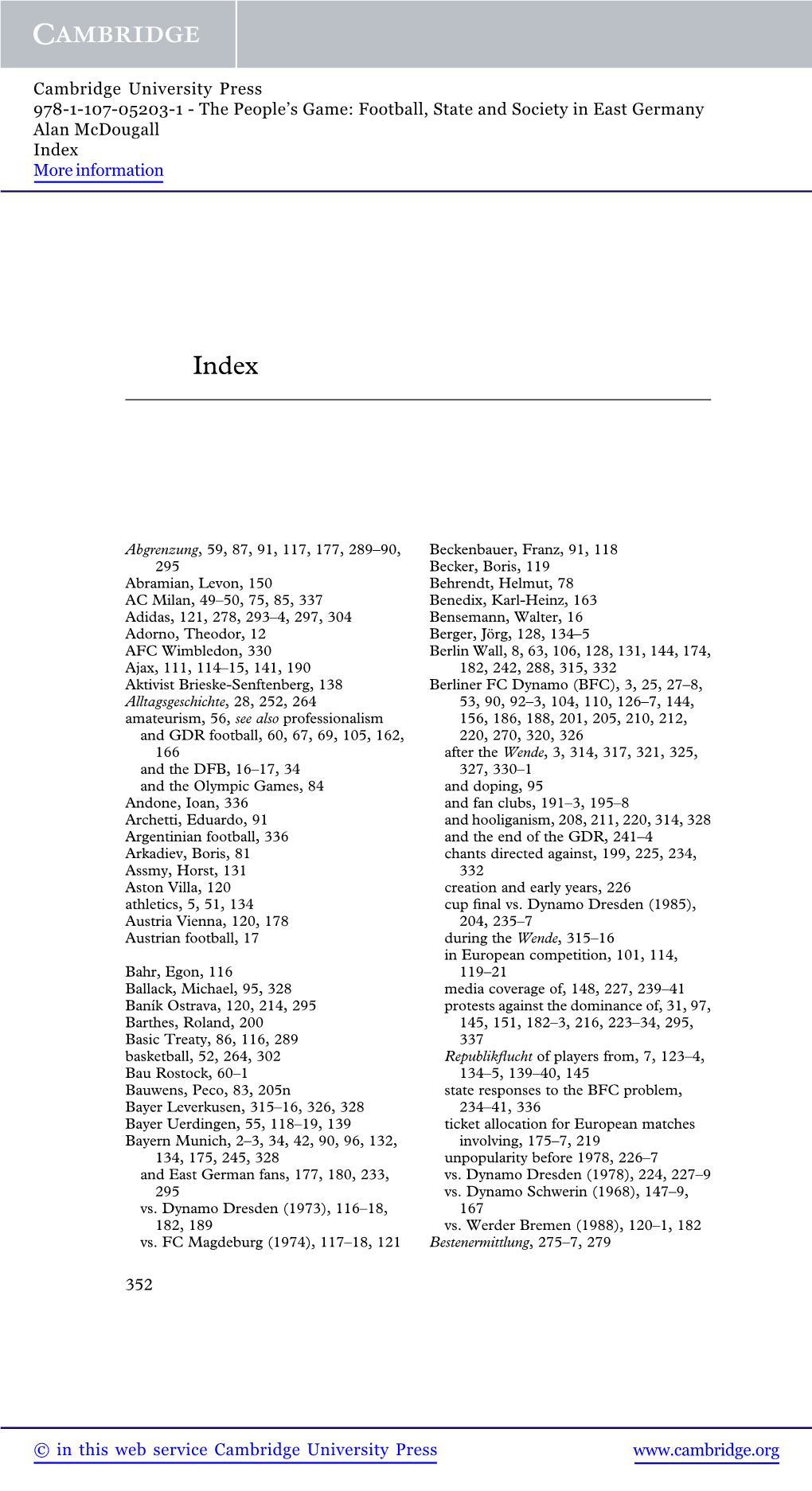 CAMBRIDGE

Cambridge University Press
978-1-107-05203-1 - The People's Game: Football, State and Society in East Germany
Alan McDougall
Index
More information

Index

Abgrenzung, 59, 87, 91, 117, 177, 289–90, 295
Abramian, Levon, 150
AC Milan, 49–50, 75, 85, 337
Adidas, 121, 278, 293–4, 297, 304
Adorno, Theodor, 12
AFC Wimbledon, 330
Ajax, 111, 114–15, 141, 190
Aktivist Brieske-Senftenberg, 138
Alltagsgeschichte, 28, 252, 264
amateurism, 56, see also professionalism
and GDR football, 60, 67, 69, 105, 162, 166
and the DFB, 16–17, 34
and the Olympic Games, 84
Andone, Ioan, 336
Archetti, Eduardo, 91
Argentinian football, 336
Arkadiev, Boris, 81
Assmy, Horst, 131
Aston Villa, 120
athletics, 5, 51, 134
Austria Vienna, 120, 178
Austrian football, 17

Bahr, Egon, 116
Ballack, Michael, 95, 328
Baník Ostrava, 120, 214, 295
Barthes, Roland, 200
Basic Treaty, 86, 116, 289
basketball, 52, 264, 302
Bau Rostock, 60–1
Bauwens, Peco, 83, 205n
Bayer Leverkusen, 315–16, 326, 328
Bayer Uerdingen, 55, 118–19, 139
Bayern Munich, 2–3, 34, 42, 90, 96, 132, 134, 175, 245, 328
and East German fans, 177, 180, 233, 295
vs. Dynamo Dresden (1973), 116–18, 182, 189
vs. FC Magdeburg (1974), 117–18, 121

Beckenbauer, Franz, 91, 118
Becker, Boris, 119
Behrendt, Helmut, 78
Benedix, Karl-Heinz, 163
Bensemann, Walter, 16
Berger, Jörg, 128, 134–5
Berlin Wall, 8, 63, 106, 128, 131, 144, 174, 182, 242, 288, 315, 332
Berliner FC Dynamo (BFC), 3, 25, 27–8, 53, 90, 92–3, 104, 110, 126–7, 144, 156, 186, 188, 201, 205, 210, 212, 220, 270, 320, 326
after the Wende, 3, 314, 317, 321, 325, 327, 330–1
and doping, 95
and fan clubs, 191–3, 195–8
and hooliganism, 208, 211, 220, 314, 328
and the end of the GDR, 241–4
chants directed against, 199, 225, 234, 332
creation and early years, 226
cup final vs. Dynamo Dresden (1985), 204, 235–7
during the Wende, 315–16
in European competition, 101, 114, 119–21
media coverage of, 148, 227, 239–41
protests against the dominance of, 31, 97, 145, 151, 182–3, 216, 223–34, 295, 337
Republikflucht of players from, 7, 123–4, 134–5, 139–40, 145
state responses to the BFC problem, 234–41, 336
ticket allocation for European matches involving, 175–7, 219
unpopularity before 1978, 226–7
vs. Dynamo Dresden (1978), 224, 227–9
vs. Dynamo Schwerin (1968), 147–9, 167
vs. Werder Bremen (1988), 120–1, 182
Bestenermittlung, 275–7, 279

352

© in this web service Cambridge University Press www.cambridge.org